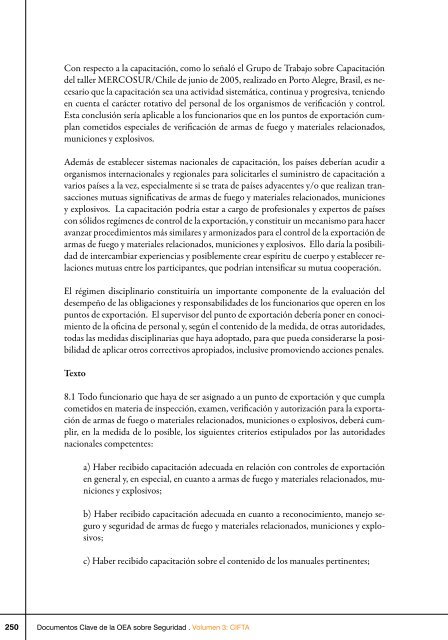 Con respecto a la capacitación, como lo señaló el Grupo de Trabajo sobre Capacitación del taller MERCOSUR/Chile de junio de 2005, realizado en Porto Alegre, Brasil, es necesario que la capacitación sea una actividad sistemática, continua y progresiva, teniendo en cuenta el carácter rotativo del personal de los organismos de verificación y control. Esta conclusión sería aplicable a los funcionarios que en los puntos de exportación cumplan cometidos especiales de verificación de armas de fuego y materiales relacionados, municiones y explosivos.

Además de establecer sistemas nacionales de capacitación, los países deberían acudir a organismos internacionales y regionales para solicitarles el suministro de capacitación a varios países a la vez, especialmente si se trata de países adyacentes y/o que realizan transacciones mutuas significativas de armas de fuego y materiales relacionados, municiones y explosivos. La capacitación podría estar a cargo de profesionales y expertos de países con sólidos regímenes de control de la exportación, y constituir un mecanismo para hacer avanzar procedimientos más similares y armonizados para el control de la exportación de armas de fuego y materiales relacionados, municiones y explosivos. Ello daría la posibilidad de intercambiar experiencias y posiblemente crear espíritu de cuerpo y establecer relaciones mutuas entre los participantes, que podrían intensificar su mutua cooperación.

El régimen disciplinario constituiría un importante componente de la evaluación del desempeño de las obligaciones y responsabilidades de los funcionarios que operen en los puntos de exportación. El supervisor del punto de exportación debería poner en conocimiento de la oficina de personal y, según el contenido de la medida, de otras autoridades, todas las medidas disciplinarias que haya adoptado, para que pueda considerarse la posibilidad de aplicar otros correctivos apropiados, inclusive promoviendo acciones penales.

Texto

8.1 Todo funcionario que haya de ser asignado a un punto de exportación y que cumpla cometidos en materia de inspección, examen, verificación y autorización para la exportación de armas de fuego o materiales relacionados, municiones o explosivos, deberá cumplir, en la medida de lo posible, los siguientes criterios estipulados por las autoridades nacionales competentes:

a) Haber recibido capacitación adecuada en relación con controles de exportación en general y, en especial, en cuanto a armas de fuego y materiales relacionados, municiones y explosivos;

b) Haber recibido capacitación adecuada en cuanto a reconocimiento, manejo seguro y seguridad de armas de fuego y materiales relacionados, municiones y explosivos;

c) Haber recibido capacitación sobre el contenido de los manuales pertinentes;

250 Documentos Clave de la OEA sobre Seguridad . Volumen 3: CIFTA